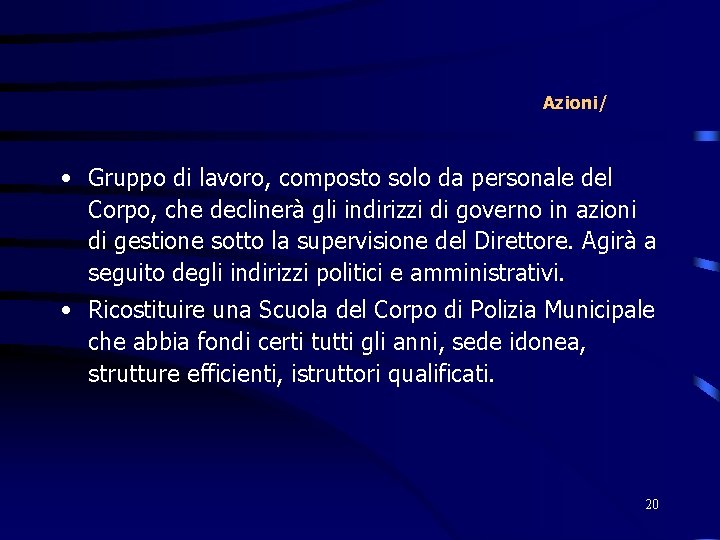 Azioni/

• Gruppo di lavoro, composto solo da personale del Corpo, che declinerà gli indirizzi di governo in azioni di gestione sotto la supervisione del Direttore. Agirà a seguito degli indirizzi politici e amministrativi.
• Ricostituire una Scuola del Corpo di Polizia Municipale che abbia fondi certi tutti gli anni, sede idonea, strutture efficienti, istruttori qualificati.

20